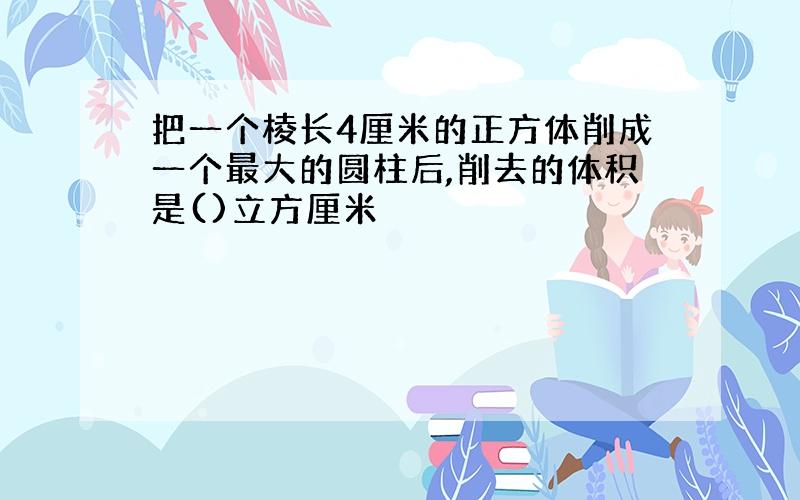 把一个棱长4厘米的正方体削成一个最大的圆柱后,削去的体积是()立方厘米